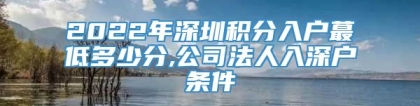 2022年深圳积分入户蕞低多少分,公司法人入深户条件